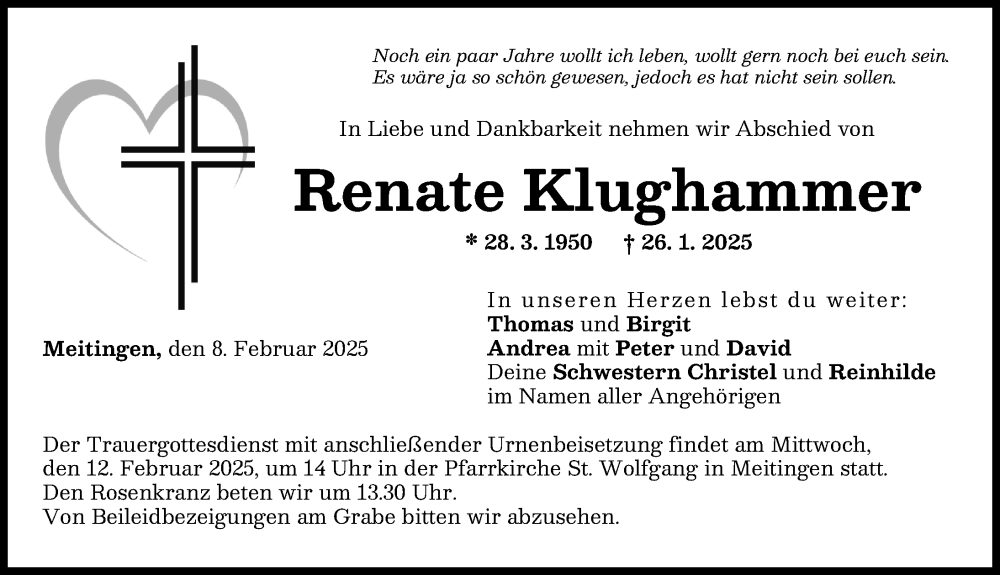 Noch ein paar Jahre wollt ich leben, wollt gern noch bei euch sein.
Es wäre ja so schön gewesen, jedoch es hat nicht sein sollen.

In Liebe und Dankbarkeit nehmen wir Abschied von

Renate Klughammer

* 28. 3. 1950 † 26. 1. 2025

Meitingen, den 8. Februar 2025

In unseren Herzen lebst du weiter:
Thomas und Birgit
Andrea mit Peter und David
Deine Schwestern Christel und Reinhilde
im Namen aller Angehörigen

Der Trauergottesdienst mit anschließender Urnenbeisetzung findet am Mittwoch, den 12. Februar 2025, um 14 Uhr in der Pfarrkirche St. Wolfgang in Meitingen statt.
Den Rosenkranz beten wir um 13.30 Uhr.
Von Beileidbezeigungen am Grabe bitten wir abzusehen.